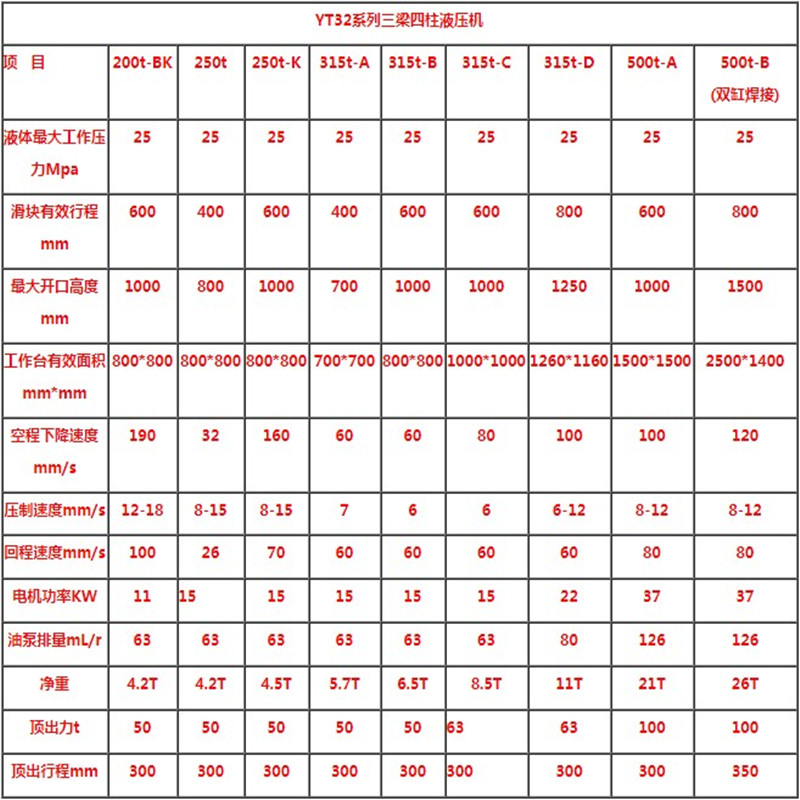 YT32系列三梁四柱液压机

| 项 目 | 200t-BK | 250t | 250t-K | 315t-A | 315t-B | 315t-C | 315t-D | 500t-A | 500t-B (双缸焊接) |
|---|---|---|---|---|---|---|---|---|---|
| 液体最大工作压力Mpa | 25 | 25 | 25 | 25 | 25 | 25 | 25 | 25 | 25 |
| 滑块有效行程 mm | 600 | 400 | 600 | 400 | 600 | 600 | 800 | 600 | 800 |
| 最大开口高度 mm | 1000 | 800 | 1000 | 700 | 1000 | 1000 | 1250 | 1000 | 1500 |
| 工作台有效面积 mm*mm | 800*800 | 800*800 | 800*800 | 700*700 | 800*800 | 1000*1000 | 1260*1160 | 1500*1500 | 2500*1400 |
| 空程下降速度 mm/s | 190 | 32 | 160 | 60 | 60 | 80 | 100 | 100 | 120 |
| 压制速度mm/s | 12-18 | 8-15 | 8-15 | 7 | 6 | 6 | 6-12 | 8-12 | 8-12 |
| 回程速度mm/s | 100 | 26 | 70 | 60 | 60 | 60 | 60 | 80 | 80 |
| 电机功率KW | 11 | 15 | 15 | 15 | 15 | 15 | 22 | 37 | 37 |
| 油泵排量mL/r | 63 | 63 | 63 | 63 | 63 | 63 | 80 | 126 | 126 |
| 净重 | 4.2T | 4.2T | 4.5T | 5.7T | 6.5T | 8.5T | 11T | 21T | 26T |
| 顶出力t | 50 | 50 | 50 | 50 | 50 | 63 | 63 | 100 | 100 |
| 顶出行程mm | 300 | 300 | 300 | 300 | 300 | 300 | 300 | 300 | 350 |